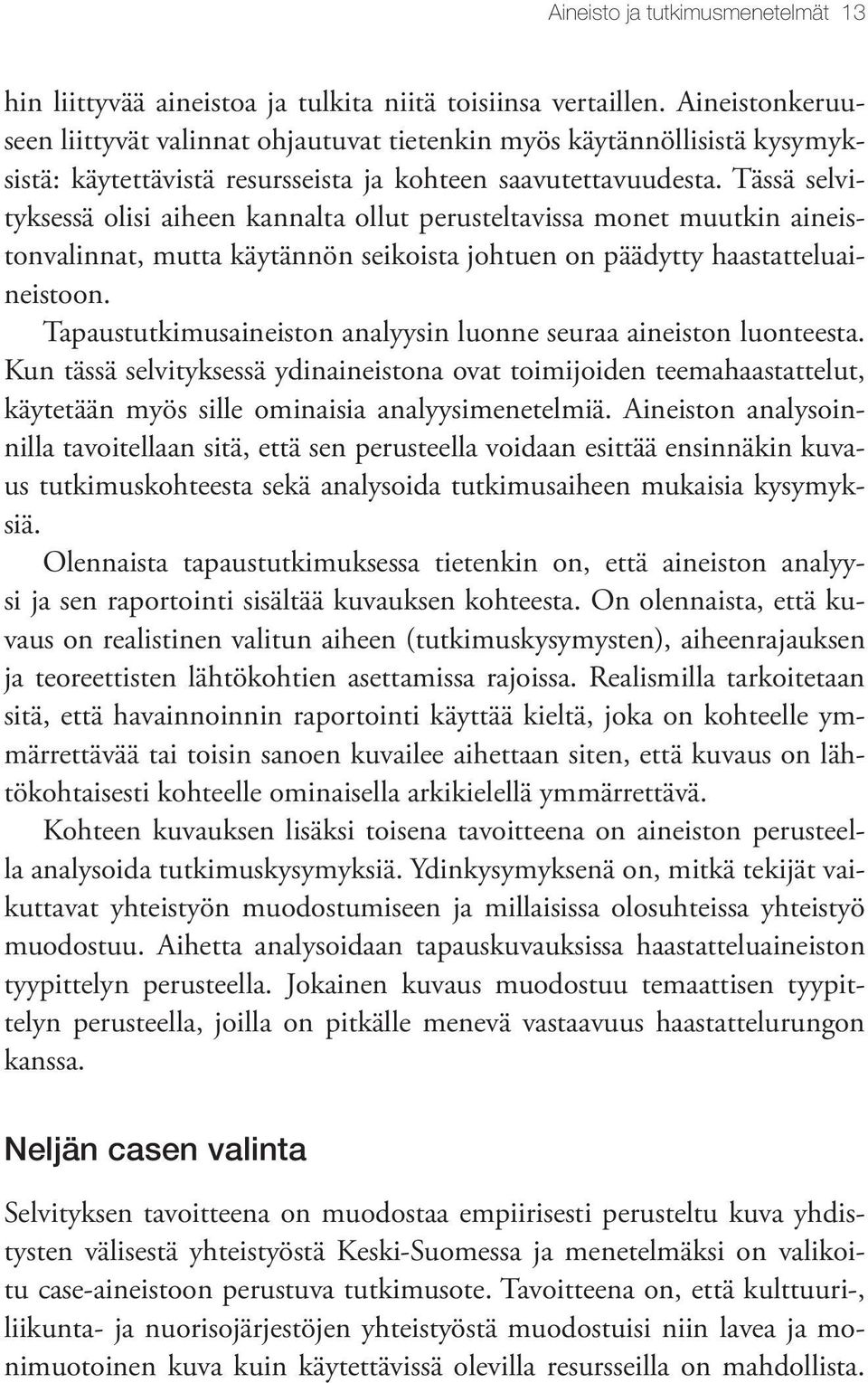 Aineisto ja tutkimusmenetelmät 13

hin liittyvää aineistoa ja tulkita niitä toisiinsa vertaillen. Aineistonkeruuseen liittyvät valinnat ohjautuvat tietenkin myös käytännöllisistä kysymyksistä: käytettävistä resursseista ja kohteen saavutettavuudesta. Tässä selvityksessä olisi aiheen kannalta ollut perusteltavissa monet muutkin aineistonvalinnat, mutta käytännön seikoista johtuen on päädytty haastatteluaineistoon.

Tapaustutkimusaineiston analyysin luonne seuraa aineiston luonteesta. Kun tässä selvityksessä ydinaineistona ovat toimijoiden teemahaastattelut, käytetään myös sille ominaisia analyysimenetelmiä. Aineiston analysoinnilla tavoitellaan sitä, että sen perusteella voidaan esittää ensinnäkin kuvaus tutkimuskohteesta sekä analysoida tutkimusaiheen mukaisia kysymyksiä.

Olennaista tapaustutkimuksessa tietenkin on, että aineiston analyysi ja sen raportointi sisältää kuvauksen kohteesta. On olennaista, että kuvaus on realistinen valitun aiheen (tutkimuskysymysten), aiheenrajauksen ja teoreettisten lähtökohtien asettamissa rajoissa. Realismilla tarkoitetaan sitä, että havainnoinnin raportointi käyttää kieltä, joka on kohteelle ymmärrettävää tai toisin sanoen kuvailee aihettaan siten, että kuvaus on lähtökohtaisesti kohteelle ominaisella arkikielellä ymmärrettävä.

Kohteen kuvauksen lisäksi toisena tavoitteena on aineiston perusteella analysoida tutkimuskysymyksiä. Ydinkysymyksenä on, mitkä tekijät vaikuttavat yhteistyön muodostumiseen ja millaisissa olosuhteissa yhteistyö muodostuu. Aihetta analysoidaan tapauskuvauksissa haastatteluaineiston tyypittelyn perusteella. Jokainen kuvaus muodostuu temaattisen tyypittelyn perusteella, joilla on pitkälle menevä vastaavuus haastattelurungon kanssa.

Neljän casen valinta

Selvityksen tavoitteena on muodostaa empiirisesti perusteltu kuva yhdistysten välisestä yhteistyöstä Keski-Suomessa ja menetelmäksi on valikoitu case-aineistoon perustuva tutkimusote. Tavoitteena on, että kulttuuri-, liikunta- ja nuorisojärjestöjen yhteistyöstä muodostuisi niin lavea ja monimuotoinen kuva kuin käytettävissä olevilla resursseilla on mahdollista.